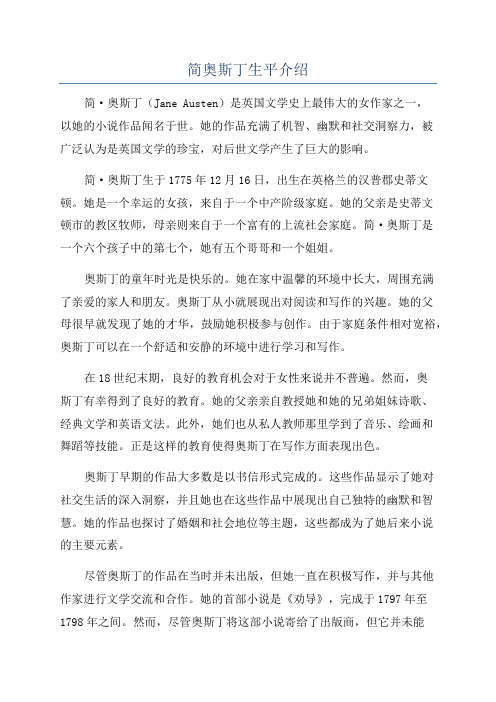 简奥斯丁生平介绍

简·奥斯丁（Jane Austen）是英国文学史上最伟大的女作家之一，以她的小说作品闻名于世。她的作品充满了机智、幽默和社交洞察力，被广泛认为是英国文学的珍宝，对后世文学产生了巨大的影响。

简·奥斯丁生于1775年12月16日，出生在英格兰的汉普郡史蒂文顿。她是一个幸运的女孩，来自于一个中产阶级家庭。她的父亲是史蒂文顿市的教区牧师，母亲则来自于一个富有的上流社会家庭。简·奥斯丁是一个六个孩子中的第七个，她有五个哥哥和一个姐姐。

奥斯丁的童年时光是快乐的。她在家中温馨的环境中长大，周围充满了亲爱的家人和朋友。奥斯丁从小就展现出对阅读和写作的兴趣。她的父母很早就发现了她的才华，鼓励她积极参与创作。由于家庭条件相对宽裕，奥斯丁可以在一个舒适和安静的环境中进行学习和写作。

在18世纪末期，良好的教育机会对于女性来说并不普遍。然而，奥斯丁有幸得到了良好的教育。她的父亲亲自教授她和她的兄弟姐妹诗歌、经典文学和英语文法。此外，她们也从私人教师那里学到了音乐、绘画和舞蹈等技能。正是这样的教育使得奥斯丁在写作方面表现出色。

奥斯丁早期的作品大多数是以书信形式完成的。这些作品显示了她对社交生活的深入洞察，并且她也在这些作品中展现出自己独特的幽默和智慧。她的作品也探讨了婚姻和社会地位等主题，这些都成为了她后来小说的主要元素。

尽管奥斯丁的作品在当时并未出版，但她一直在积极写作，并与其他作家进行文学交流和合作。她的首部小说是《劝导》，完成于1797年至1798年之间。然而，尽管奥斯丁将这部小说寄给了出版商，但它并未能